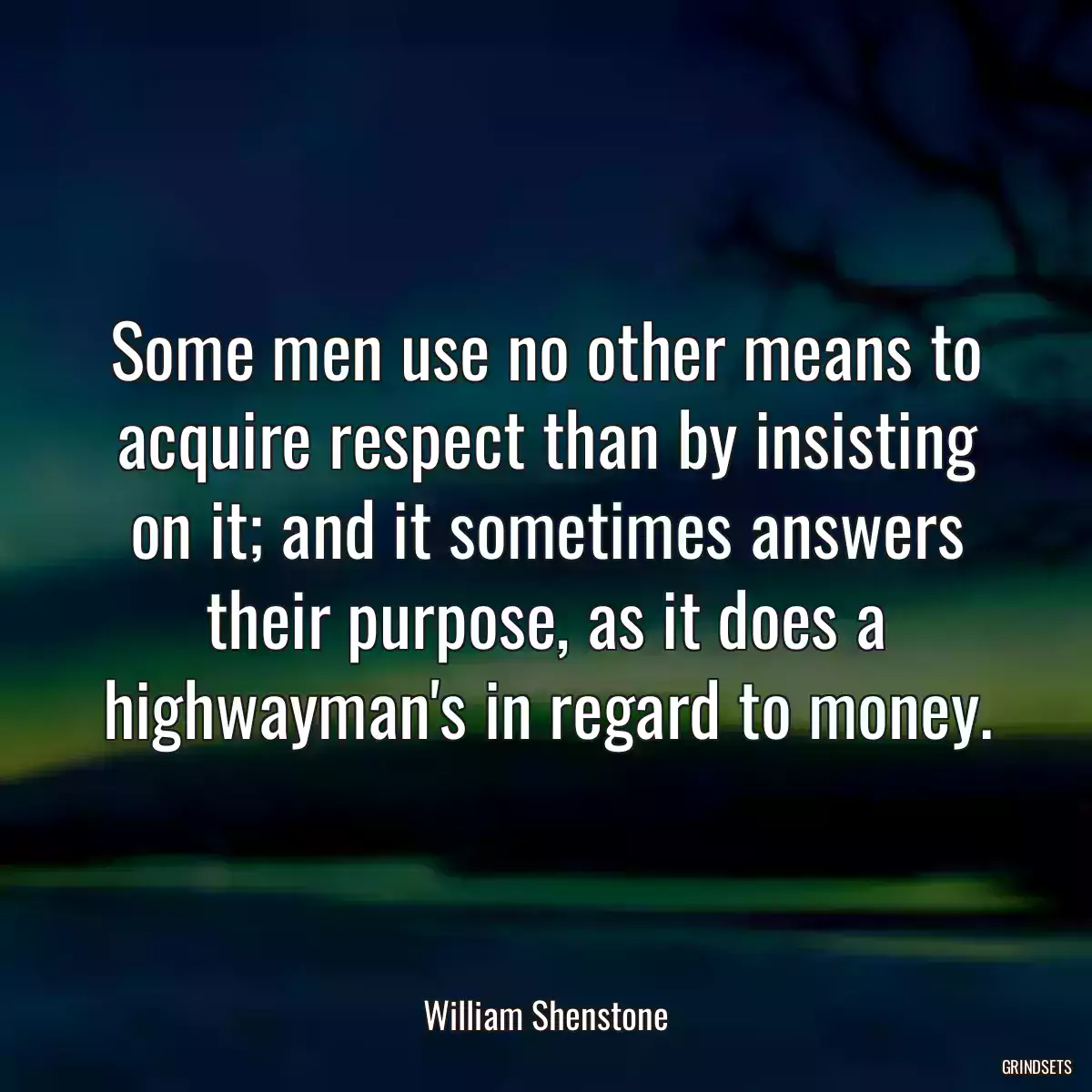 Some men use no other means to acquire respect than by insisting on it; and it sometimes answers their purpose, as it does a highwayman's in regard to money.

William Shenstone

GRINDSETS